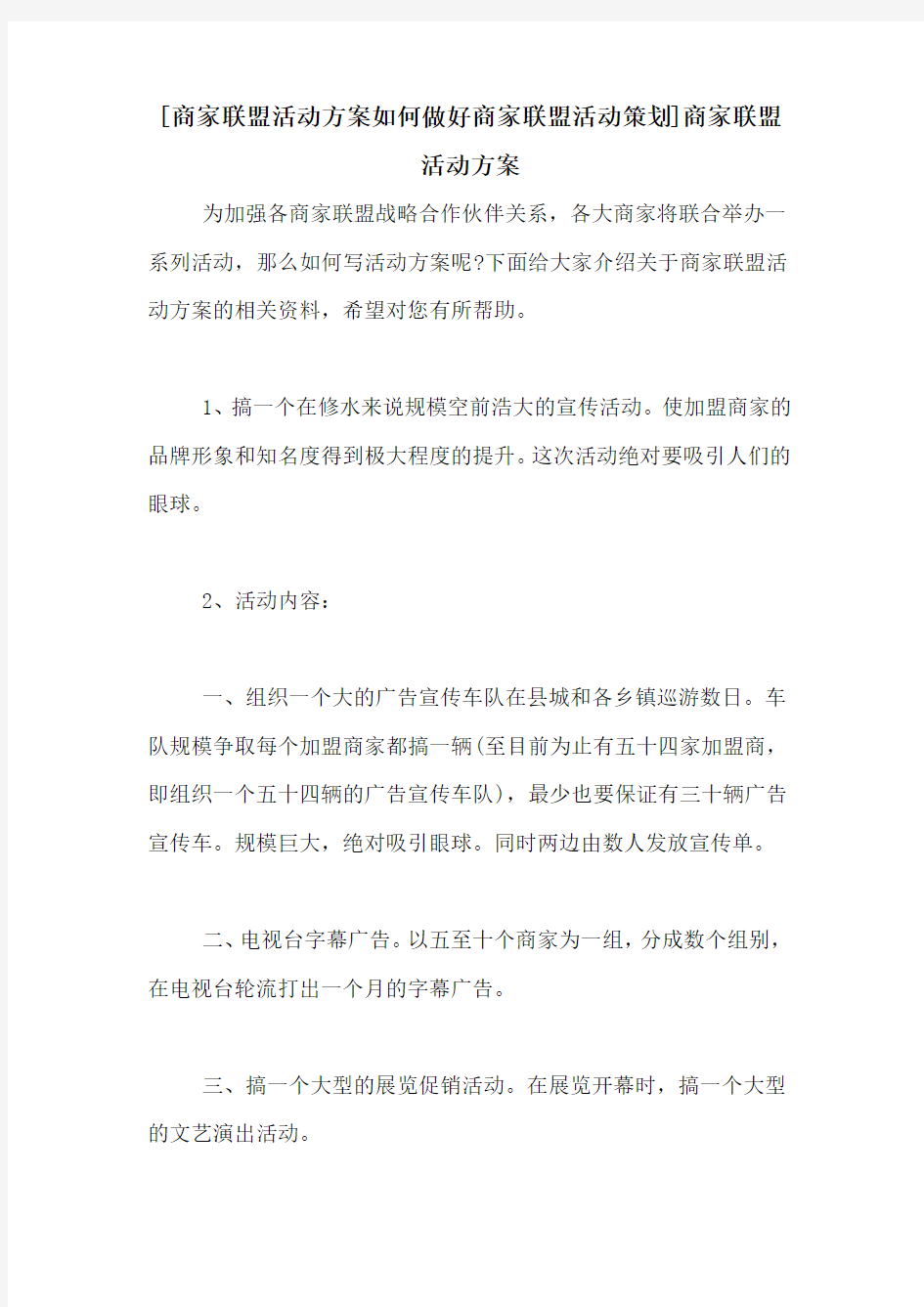 [商家联盟活动方案如何做好商家联盟活动策划]商家联盟活动方案

为加强各商家联盟战略合作伙伴关系，各大商家将联合举办一系列活动，那么如何写活动方案呢?下面给大家介绍关于商家联盟活动方案的相关资料，希望对您有所帮助。

1、搞一个在修水来说规模空前浩大的宣传活动。使加盟商家的品牌形象和知名度得到极大程度的提升。这次活动绝对要吸引人们的眼球。

2、活动内容：

一、组织一个大的广告宣传车队在县城和各乡镇巡游数日。车队规模争取每个加盟商家都搞一辆(至目前为止有五十四家加盟商，即组织一个五十四辆的广告宣传车队)，最少也要保证有三十辆广告宣传车。规模巨大，绝对吸引眼球。同时两边由数人发放宣传单。

二、电视台字幕广告。以五至十个商家为一组，分成数个组别，在电视台轮流打出一个月的字幕广告。

三、搞一个大型的展览促销活动。在展览开幕时，搞一个大型的文艺演出活动。